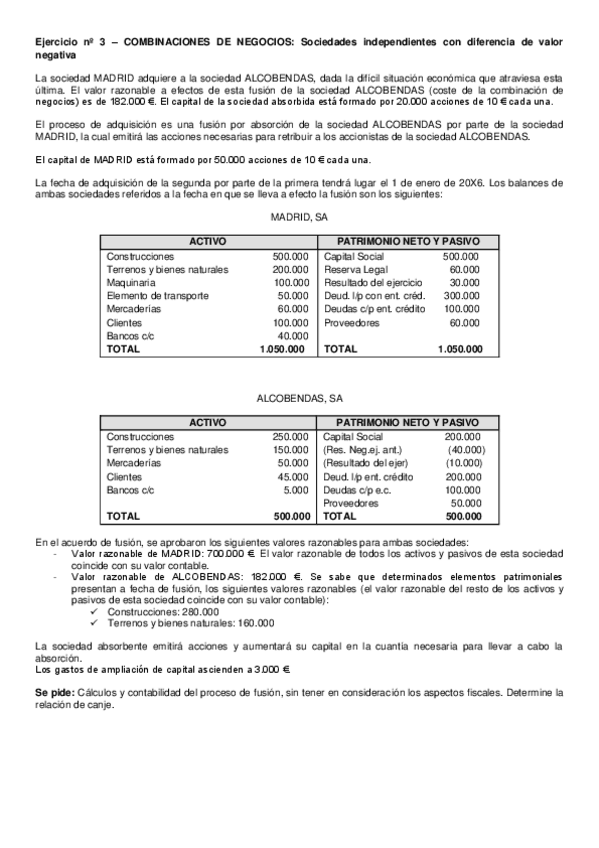 Ejercicio nº 3 – COMBINACIONES DE NEGOCIOS: Sociedades independientes con diferencia de valor negativa

La sociedad MADRID adquiere a la sociedad ALCOBENDAS, dada la difícil situación económica que atraviesa esta última. El valor razonable a efectos de esta fusión de la sociedad ALCOBENDAS (coste de la combinación de negocios) es de 182.000 €. El capital de la sociedad absorbida está formado por 20.000 acciones de 10 € cada una.

El proceso de adquisición es una fusión por absorción de la sociedad ALCOBENDAS por parte de la sociedad MADRID, la cual emitirá las acciones necesarias para retribuir a los accionistas de la sociedad ALCOBENDAS.

El capital de MADRID está formado por 50.000 acciones de 10 € cada una.

La fecha de adquisición de la segunda por parte de la primera tendrá lugar el 1 de enero de 20X6. Los balances de ambas sociedades referidos a la fecha en que se lleva a efecto la fusión son los siguientes:

MADRID, SA

| ACTIVO | | PATRIMONIO NETO Y PASIVO | |
|---|---|---|---|
| Construcciones | 500.000 | Capital Social | 500.000 |
| Terrenos y bienes naturales | 200.000 | Reserva Legal | 60.000 |
| Maquinaria | 100.000 | Resultado del ejercicio | 30.000 |
| Elemento de transporte | 50.000 | Deud. l/p con ent. créd. | 300.000 |
| Mercaderías | 60.000 | Deudas c/p ent. crédito | 100.000 |
| Clientes | 100.000 | Proveedores | 60.000 |
| Bancos c/c | 40.000 | | |
| TOTAL | 1.050.000 | TOTAL | 1.050.000 |

ALCOBENDAS, SA

| ACTIVO | | PATRIMONIO NETO Y PASIVO | |
|---|---|---|---|
| Construcciones | 250.000 | Capital Social | 200.000 |
| Terrenos y bienes naturales | 150.000 | (Res. Neg.ej. ant.) | (40.000) |
| Mercaderías | 50.000 | (Resultado del ejer) | (10.000) |
| Clientes | 45.000 | Deud. l/p ent. crédito | 200.000 |
| Bancos c/c | 5.000 | Deudas c/p e.c. | 100.000 |
| | | Proveedores | 50.000 |
| TOTAL | 500.000 | TOTAL | 500.000 |

En el acuerdo de fusión, se aprobaron los siguientes valores razonables para ambas sociedades:
- Valor razonable de MADRID: 700.000 €. El valor razonable de todos los activos y pasivos de esta sociedad coincide con su valor contable.
- Valor razonable de ALCOBENDAS: 182.000 €. Se sabe que determinados elementos patrimoniales presentan a fecha de fusión, los siguientes valores razonables (el valor razonable del resto de los activos y pasivos de esta sociedad coincide con su valor contable):
  ✓ Construcciones: 280.000
  ✓ Terrenos y bienes naturales: 160.000

La sociedad absorbente emitirá acciones y aumentará su capital en la cuantía necesaria para llevar a cabo la absorción.
Los gastos de ampliación de capital ascienden a 3.000 €.

Se pide: Cálculos y contabilidad del proceso de fusión, sin tener en consideración los aspectos fiscales. Determine la relación de canje.